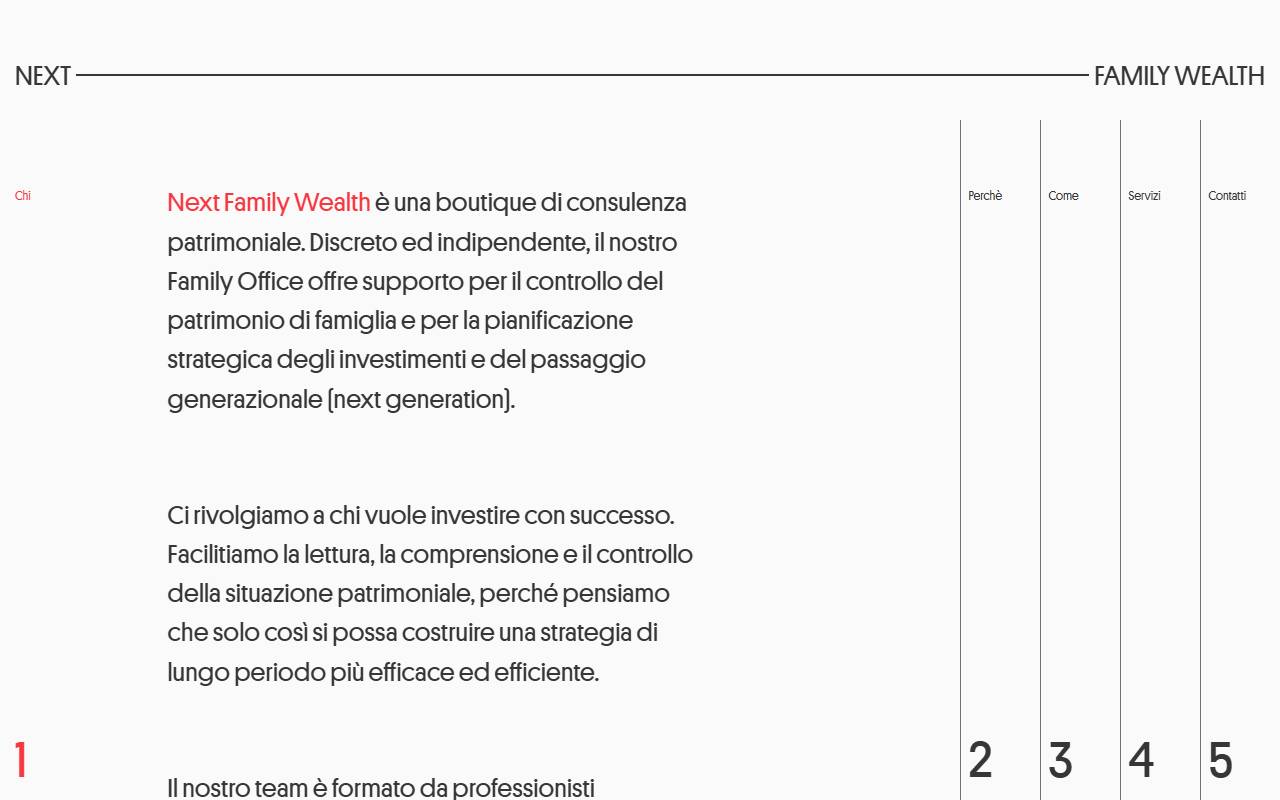 NEXT FAMILY WEALTH

Chi

Next Family Wealth è una boutique di consulenza patrimoniale. Discreto ed indipendente, il nostro Family Office offre supporto per il controllo del patrimonio di famiglia e per la pianificazione strategica degli investimenti e del passaggio generazionale (next generation).

Ci rivolgiamo a chi vuole investire con successo. Facilitiamo la lettura, la comprensione e il controllo della situazione patrimoniale, perché pensiamo che solo così si possa costruire una strategia di lungo periodo più efficace ed efficiente.

1

Il nostro team è formato da professionisti

Perchè

2

Come

3

Servizi

4

Contatti

5